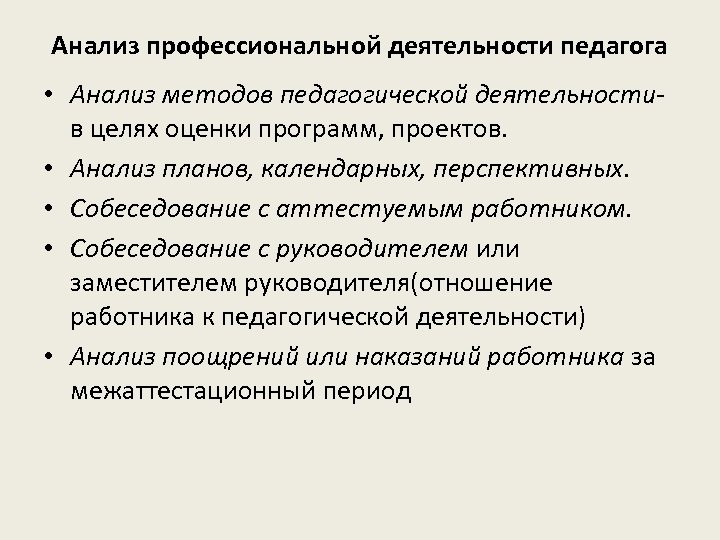 Анализ профессиональной деятельности педагога

• Анализ методов педагогической деятельности- в целях оценки программ, проектов.
• Анализ планов, календарных, перспективных.
• Собеседование с аттестуемым работником.
• Собеседование с руководителем или заместителем руководителя(отношение работника к педагогической деятельности)
• Анализ поощрений или наказаний работника за межаттестационный период